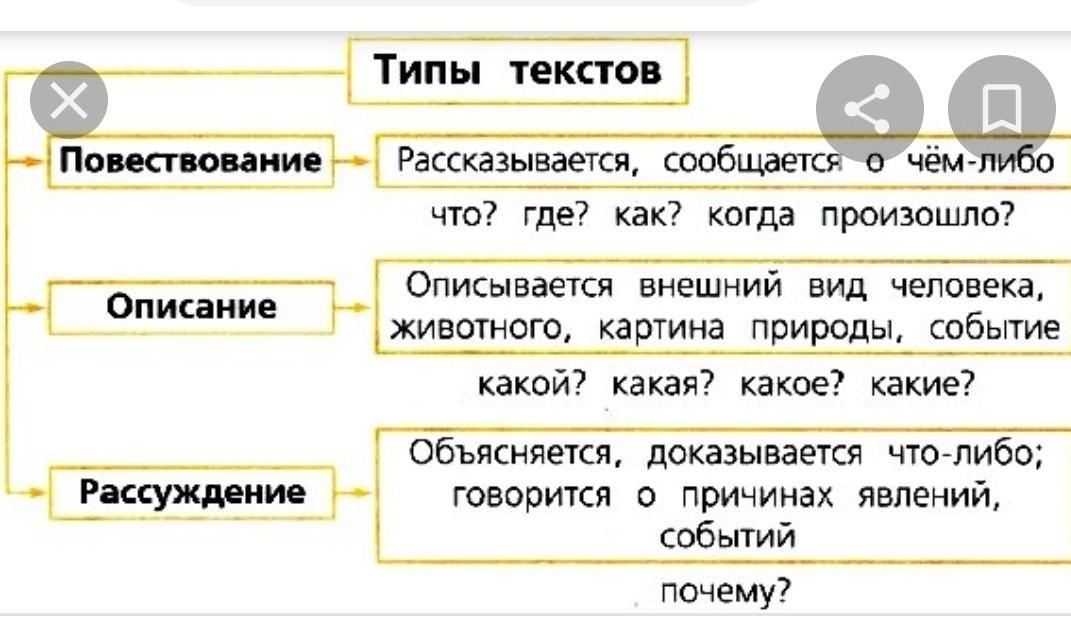 Типы текстов

Повествование

Рассказывается, сообщается о чём-либо

что? где? как? когда произошло?

Описание

Описывается внешний вид человека, животного, картина природы, событие

какой? какая? какое? какие?

Рассуждение

Объясняется, доказывается что-либо; говорится о причинах явлений, событий

почему?